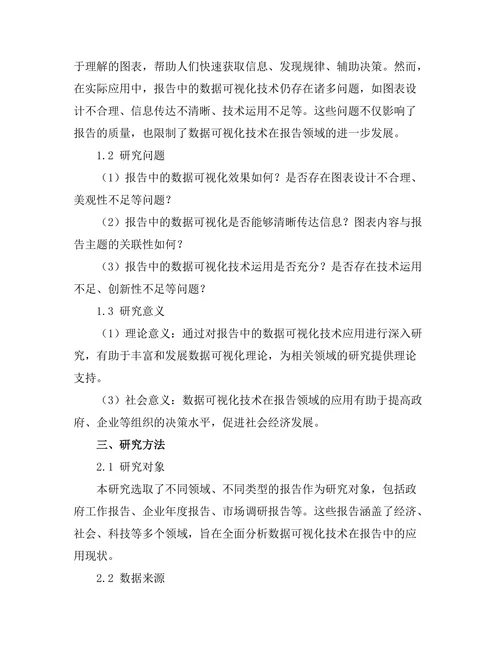 于理解的图表，帮助人们快速获取信息、发现规律、辅助决策。然而，在实际应用中，报告中的数据可视化技术仍存在诸多问题，如图表设计不合理、信息传达不清晰、技术运用不足等。这些问题不仅影响了报告的质量，也限制了数据可视化技术在报告领域的进一步发展。

1.2 研究问题

（1）报告中的数据可视化效果如何？是否存在图表设计不合理、美观性不足等问题？

（2）报告中的数据可视化是否能够清晰传达信息？图表内容与报告主题的关联性如何？

（3）报告中的数据可视化技术运用是否充分？是否存在技术运用不足、创新性不足等问题？

1.3 研究意义

（1）理论意义：通过对报告中的数据可视化技术应用进行深入研究，有助于丰富和发展数据可视化理论，为相关领域的研究提供理论支持。

（3）社会意义：数据可视化技术在报告领域的应用有助于提高政府、企业等组织的决策水平，促进社会经济发展。

三、研究方法

2.1 研究对象

本研究选取了不同领域、不同类型的报告作为研究对象，包括政府工作报告、企业年度报告、市场调研报告等。这些报告涵盖了经济、社会、科技等多个领域，旨在全面分析数据可视化技术在报告中的应用现状。

2.2 数据来源